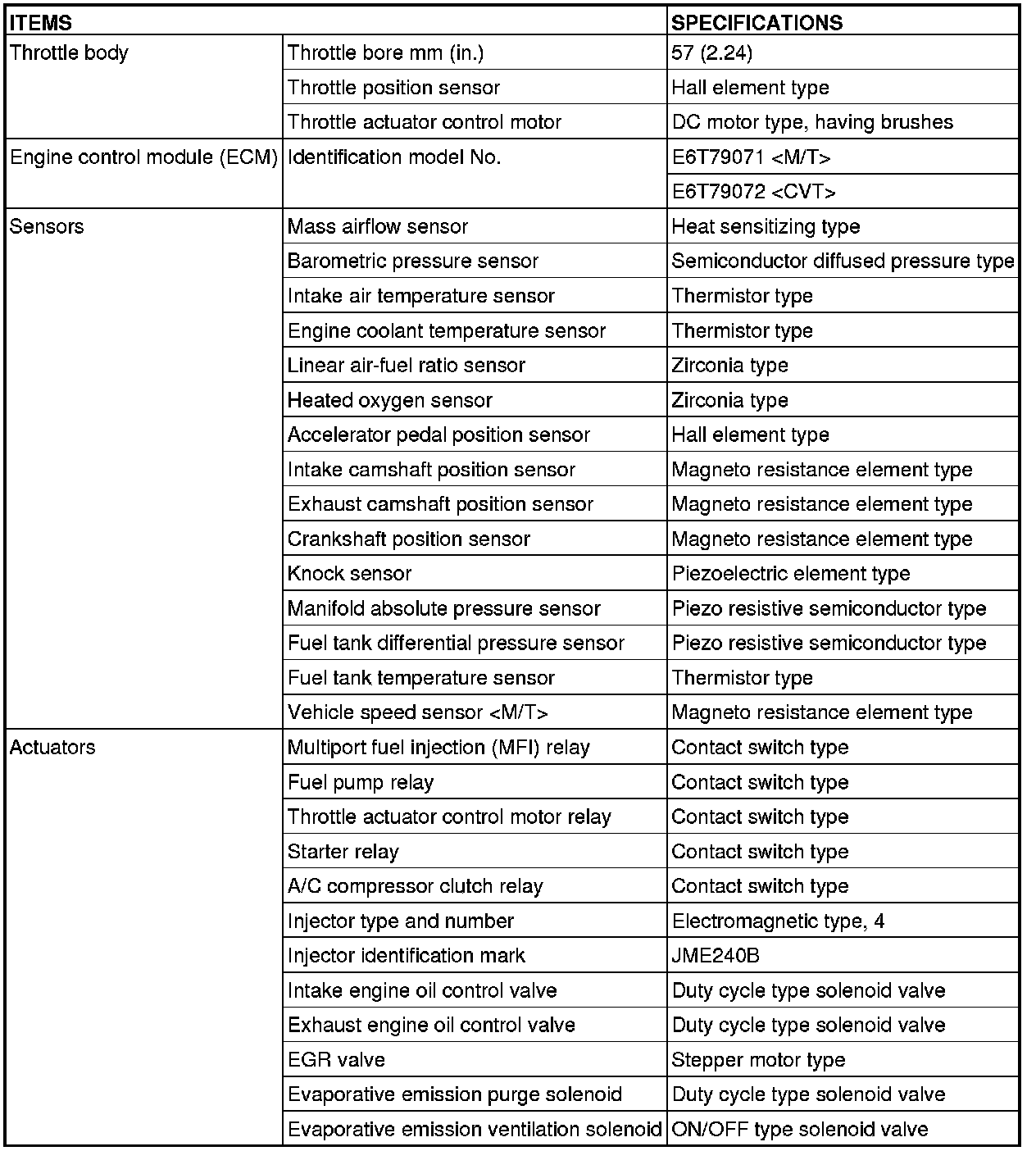 | ITEMS | | SPECIFICATIONS |
|---|---|---|
| Throttle body | Throttle bore mm (in.) | 57 (2.24) |
| | Throttle position sensor | Hall element type |
| | Throttle actuator control motor | DC motor type, having brushes |
| Engine control module (ECM) | Identification model No. | E6T79071 <M/T> |
| | | E6T79072 <CVT> |
| Sensors | Mass airflow sensor | Heat sensitizing type |
| | Barometric pressure sensor | Semiconductor diffused pressure type |
| | Intake air temperature sensor | Thermistor type |
| | Engine coolant temperature sensor | Thermistor type |
| | Linear air-fuel ratio sensor | Zirconia type |
| | Heated oxygen sensor | Zirconia type |
| | Accelerator pedal position sensor | Hall element type |
| | Intake camshaft position sensor | Magneto resistance element type |
| | Exhaust camshaft position sensor | Magneto resistance element type |
| | Crankshaft position sensor | Magneto resistance element type |
| | Knock sensor | Piezoelectric element type |
| | Manifold absolute pressure sensor | Piezo resistive semiconductor type |
| | Fuel tank differential pressure sensor | Piezo resistive semiconductor type |
| | Fuel tank temperature sensor | Thermistor type |
| | Vehicle speed sensor <M/T> | Magneto resistance element type |
| Actuators | Multiport fuel injection (MFI) relay | Contact switch type |
| | Fuel pump relay | Contact switch type |
| | Throttle actuator control motor relay | Contact switch type |
| | Starter relay | Contact switch type |
| | A/C compressor clutch relay | Contact switch type |
| | Injector type and number | Electromagnetic type, 4 |
| | Injector identification mark | JME240B |
| | Intake engine oil control valve | Duty cycle type solenoid valve |
| | Exhaust engine oil control valve | Duty cycle type solenoid valve |
| | EGR valve | Stepper motor type |
| | Evaporative emission purge solenoid | Duty cycle type solenoid valve |
| | Evaporative emission ventilation solenoid | ON/OFF type solenoid valve |